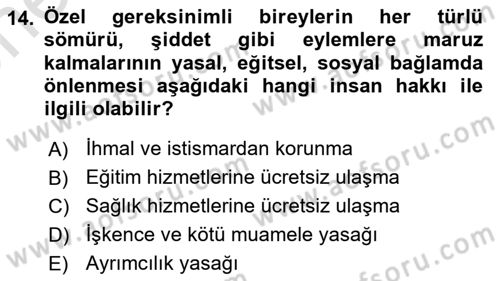 14. Özel gereksinimli bireylerin her türlü sömürü, şiddet gibi eylemlere maruz kalmalarının yasal, eğitsel, sosyal bağlamda önlenmesi aşağıdaki hangi insan hakkı ile ilgili olabilir?

A) İhmal ve istismardan korunma
B) Eğitim hizmetlerine ücretsiz ulaşma
C) Sağlık hizmetlerine ücretsiz ulaşma
D) İşkence ve kötü muamele yasağı
E) Ayrımcılık yasağı

www.aofsoru.com